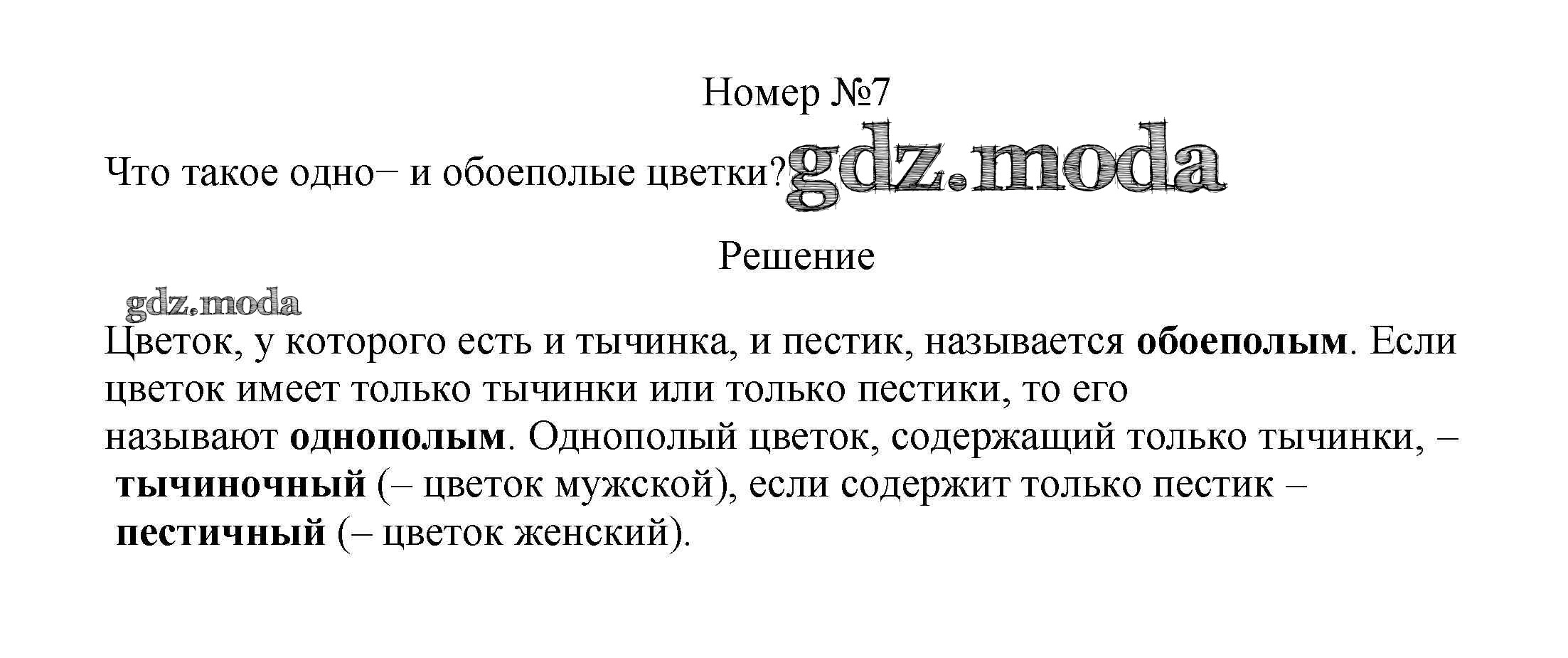 Номер №7

Что такое одно– и обоеполые цветки?

Решение

Цветок, у которого есть и тычинка, и пестик, называется обоеполым. Если цветок имеет только тычинки или только пестики, то его называют однополым. Однополый цветок, содержащий только тычинки, – тычиночный (– цветок мужской), если содержит только пестик – пестичный (– цветок женский).

gdz.moda